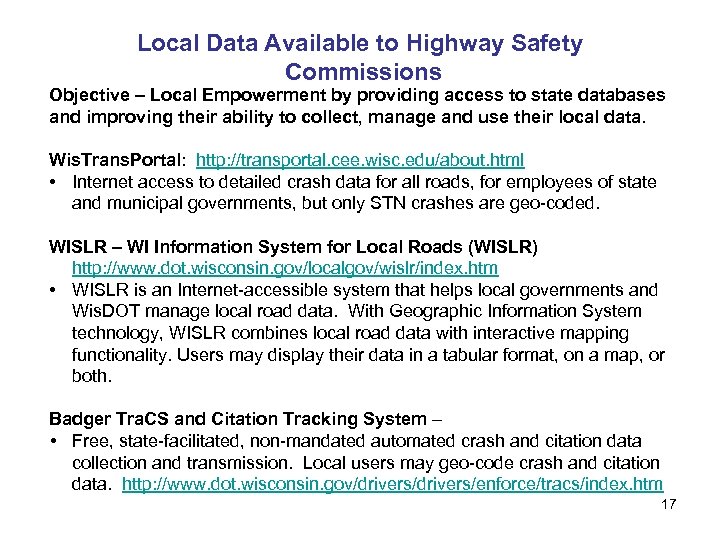 Local Data Available to Highway Safety Commissions

Objective – Local Empowerment by providing access to state databases and improving their ability to collect, manage and use their local data.

WisTransPortal: http://transportal.cee.wisc.edu/about.html

• Internet access to detailed crash data for all roads, for employees of state and municipal governments, but only STN crashes are geo-coded.

WISLR – WI Information System for Local Roads (WISLR) http://www.dot.wisconsin.gov/localgov/wislr/index.htm

• WISLR is an Internet-accessible system that helps local governments and WisDOT manage local road data. With Geographic Information System technology, WISLR combines local road data with interactive mapping functionality. Users may display their data in a tabular format, on a map, or both.

Badger TraCS and Citation Tracking System –

• Free, state-facilitated, non-mandated automated crash and citation data collection and transmission. Local users may geo-code crash and citation data. http://www.dot.wisconsin.gov/drivers/drivers/enforce/tracs/index.htm

17